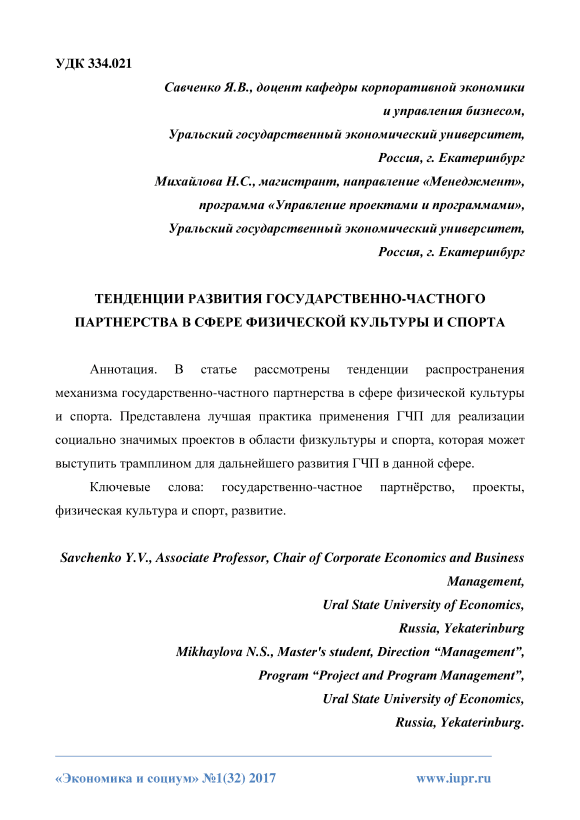 УДК 334.021

Савченко Я.В., доцент кафедры корпоративной экономики и управления бизнесом,
Уральский государственный экономический университет,
Россия, г. Екатеринбург
Михайлова Н.С., магистрант, направление «Менеджмент»,
программа «Управление проектами и программами»,
Уральский государственный экономический университет,
Россия, г. Екатеринбург

ТЕНДЕНЦИИ РАЗВИТИЯ ГОСУДАРСТВЕННО-ЧАСТНОГО ПАРТНЕРСТВА В СФЕРЕ ФИЗИЧЕСКОЙ КУЛЬТУРЫ И СПОРТА

Аннотация. В статье рассмотрены тенденции распространения механизма государственно-частного партнерства в сфере физической культуры и спорта. Представлена лучшая практика применения ГЧП для реализации социально значимых проектов в области физкультуры и спорта, которая может выступить трамплином для дальнейшего развития ГЧП в данной сфере.

Ключевые слова: государственно-частное партнёрство, проекты, физическая культура и спорт, развитие.

Savchenko Y.V., Associate Professor, Chair of Corporate Economics and Business Management,
Ural State University of Economics,
Russia, Yekaterinburg
Mikhaylova N.S., Master's student, Direction “Management”,
Program “Project and Program Management”,
Ural State University of Economics,
Russia, Yekaterinburg.

«Экономика и социум» №1(32) 2017 www.iupr.ru